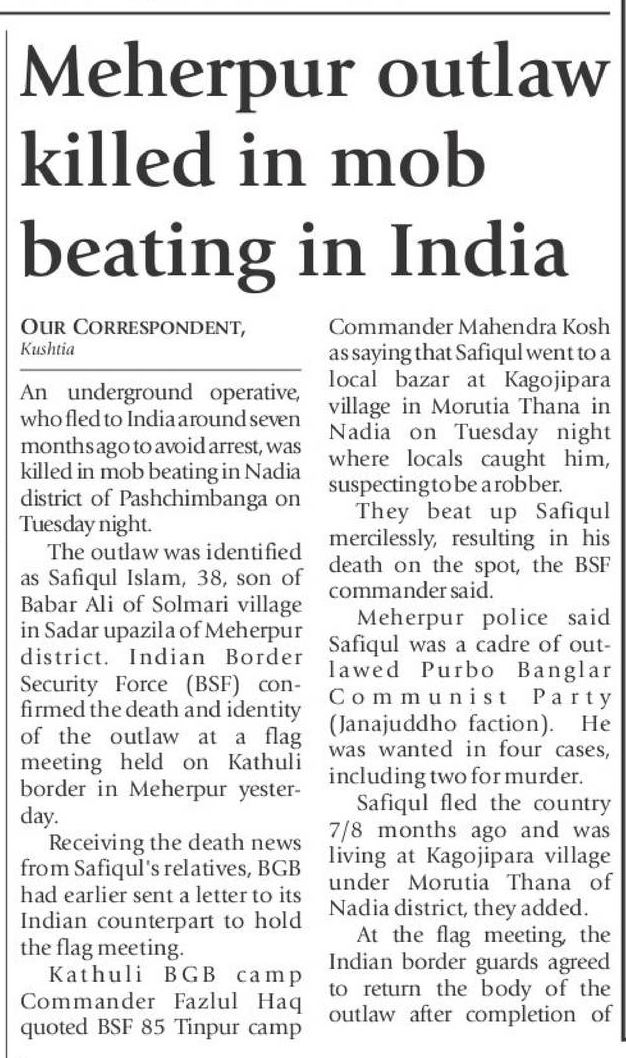 Meherpur outlaw killed in mob beating in India

OUR CORRESPONDENT,
Kushtia

An underground operative, who fled to India around seven months ago to avoid arrest, was killed in mob beating in Nadia district of Pashchimbanga on Tuesday night.

The outlaw was identified as Safiqul Islam, 38, son of Babar Ali of Solmari village in Sadar upazila of Meherpur district. Indian Border Security Force (BSF) confirmed the death and identity of the outlaw at a flag meeting held on Kathuli border in Meherpur yesterday.

Receiving the death news from Safiqul's relatives, BGB had earlier sent a letter to its Indian counterpart to hold the flag meeting.

Kathuli BGB camp Commander Fazlul Haq quoted BSF 85 Tinpur camp Commander Mahendra Kosh as saying that Safiqul went to a local bazar at Kagojipara village in Morutia Thana in Nadia on Tuesday night where locals caught him, suspecting to be a robber.

They beat up Safiqul mercilessly, resulting in his death on the spot, the BSF commander said.

Meherpur police said Safiqul was a cadre of outlawed Purbo Banglar Communist Party (Janajuddho faction). He was wanted in four cases, including two for murder.

Safiqul fled the country 7/8 months ago and was living at Kagojipara village under Morutia Thana of Nadia district, they added.

At the flag meeting, the Indian border guards agreed to return the body of the outlaw after completion of